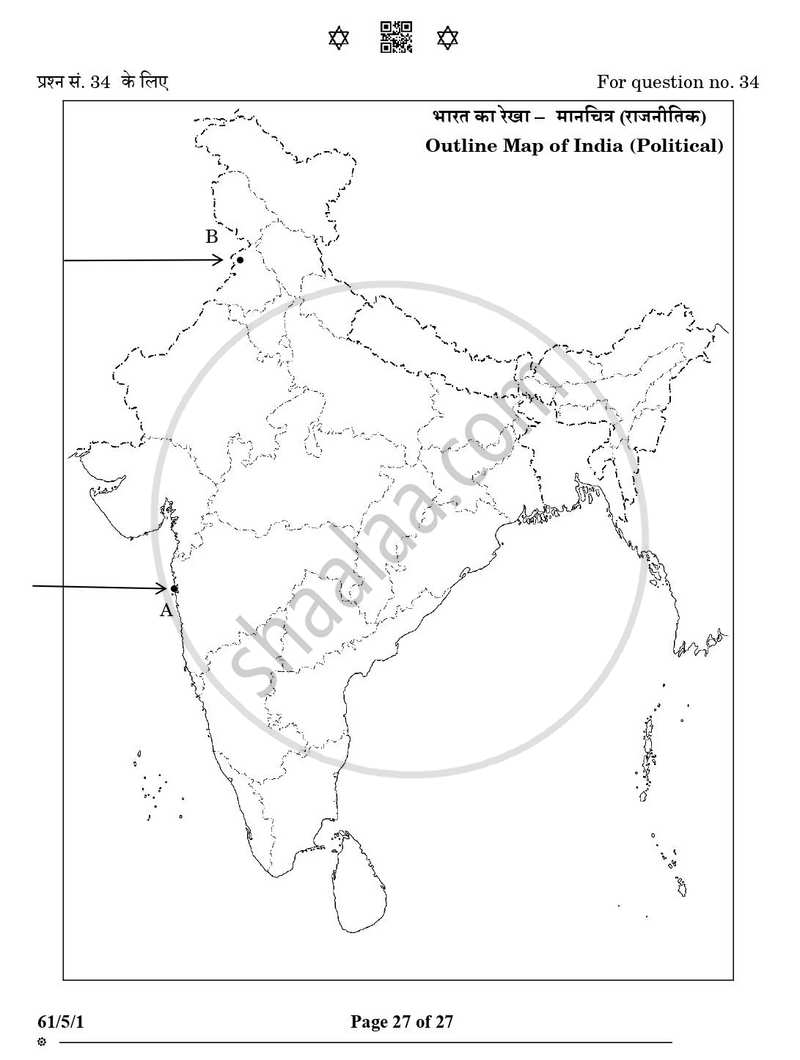 प्रश्न सं. 34 के लिए

For question no. 34

भारत का रेखा – मानचित्र (राजनीतिक)

Outline Map of India (Political)

B

A

shaalaa.com

61/5/1

Page 27 of 27